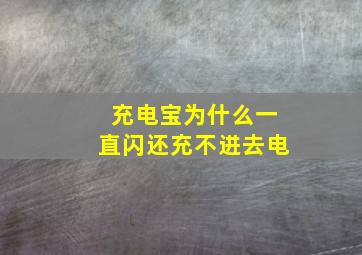 充电宝为什么一直闪还充不进去电